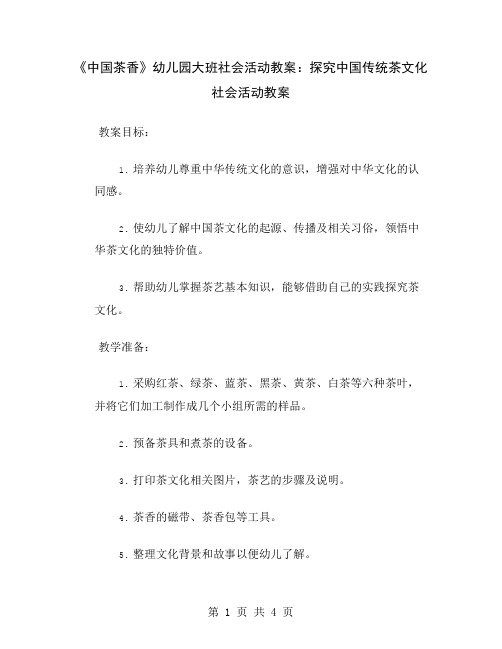 《中国茶香》幼儿园大班社会活动教案：探究中国传统茶文化社会活动教案

教案目标：

1. 培养幼儿尊重中华传统文化的意识，增强对中华文化的认同感。

2. 使幼儿了解中国茶文化的起源、传播及相关习俗，领悟中华茶文化的独特价值。

3. 帮助幼儿掌握茶艺基本知识，能够借助自己的实践探究茶文化。

教学准备：

1. 采购红茶、绿茶、蓝茶、黑茶、黄茶、白茶等六种茶叶，并将它们加工制作成几个小组所需的样品。

2. 预备茶具和煮茶的设备。

3. 打印茶文化相关图片，茶艺的步骤及说明。

4. 茶香的磁带、茶香包等工具。

5. 整理文化背景和故事以便幼儿了解。

第 1 页 共 4 页